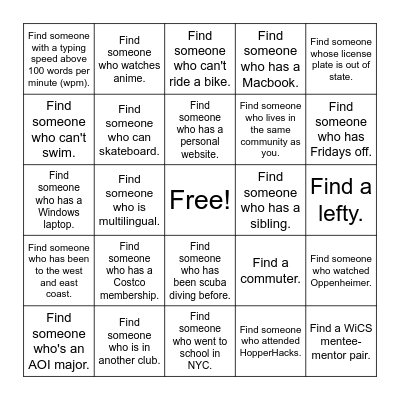 | | | | | |
|---|---|---|---|---|
| Find someone with a typing speed above 100 words per minute (wpm). | Find someone who watches anime. | Find someone who can't ride a bike. | Find someone who has a Macbook. | Find someone whose license plate is out of state. |
| Find someone who can't swim. | Find someone who can skateboard. | Find someone who has a personal website. | Find someone who lives in the same community as you. | Find someone who has Fridays off. |
| Find someone who has a Windows laptop. | Find someone who is multilingual. | Free! | Find someone who has a sibling. | Find a lefty. |
| Find someone who has been to the west and east coast. | Find someone who has a Costco membership. | Find someone who has been scuba diving before. | Find a commuter. | Find someone who watched Oppenheimer. |
| Find someone who's an AOI major. | Find someone who is in another club. | Find someone who went to school in NYC. | Find someone who attended HopperHacks. | Find a WiCS mentee-mentor pair. |